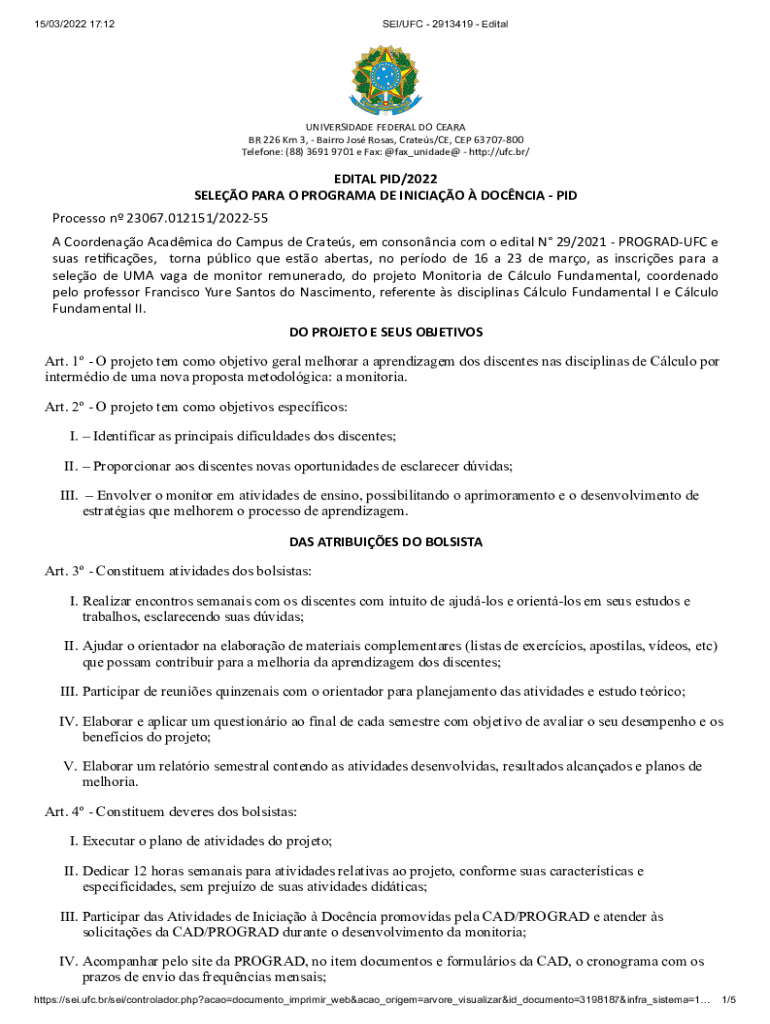 15/03/2022 17:12

SEI/UFC - 2913419 - Edital

UNIVERSIDADE FEDERAL DO CEARA
BR 226 Km 3, - Bairro José Rosas, Crateús/CE, CEP 63707-800
Telefone: (88) 3691 9701 e Fax: @fax_unidade@ - http://ufc.br/

EDITAL PID/2022
SELEÇÃO PARA O PROGRAMA DE INICIAÇÃO À DOCÊNCIA - PID

Processo nº 23067.012151/2022-55

A Coordenação Acadêmica do Campus de Crateús, em consonância com o edital N° 29/2021 - PROGRAD-UFC e suas retificações, torna público que estão abertas, no período de 16 a 23 de março, as inscrições para a seleção de UMA vaga de monitor remunerado, do projeto Monitoria de Cálculo Fundamental, coordenado pelo professor Francisco Yure Santos do Nascimento, referente às disciplinas Cálculo Fundamental I e Cálculo Fundamental II.

DO PROJETO E SEUS OBJETIVOS

Art. 1º - O projeto tem como objetivo geral melhorar a aprendizagem dos discentes nas disciplinas de Cálculo por intermédio de uma nova proposta metodológica: a monitoria.

Art. 2º - O projeto tem como objetivos específicos:

I. – Identificar as principais dificuldades dos discentes;

II. – Proporcionar aos discentes novas oportunidades de esclarecer dúvidas;

III. – Envolver o monitor em atividades de ensino, possibilitando o aprimoramento e o desenvolvimento de estratégias que melhorem o processo de aprendizagem.

DAS ATRIBUIÇÕES DO BOLSISTA

Art. 3º - Constituem atividades dos bolsistas:

I. Realizar encontros semanais com os discentes com intuito de ajudá-los e orientá-los em seus estudos e trabalhos, esclarecendo suas dúvidas;

II. Ajudar o orientador na elaboração de materiais complementares (listas de exercícios, apostilas, vídeos, etc) que possam contribuir para a melhoria da aprendizagem dos discentes;

III. Participar de reuniões quinzenais com o orientador para planejamento das atividades e estudo teórico;

IV. Elaborar e aplicar um questionário ao final de cada semestre com objetivo de avaliar o seu desempenho e os benefícios do projeto;

V. Elaborar um relatório semestral contendo as atividades desenvolvidas, resultados alcançados e planos de melhoria.

Art. 4º - Constituem deveres dos bolsistas:

I. Executar o plano de atividades do projeto;

II. Dedicar 12 horas semanais para atividades relativas ao projeto, conforme suas características e especificidades, sem prejuízo de suas atividades didáticas;

III. Participar das Atividades de Iniciação à Docência promovidas pela CAD/PROGRAD e atender às solicitações da CAD/PROGRAD durante o desenvolvimento da monitoria;

IV. Acompanhar pelo site da PROGRAD, no item documentos e formulários da CAD, o cronograma com os prazos de envio das frequências mensais;

https://sei.ufc.br/sei/controlador.php?acao=documento_imprimir_web&acao_origem=arvore_visualizar&id_documento=3198187&infra_sistema=1… 1/5